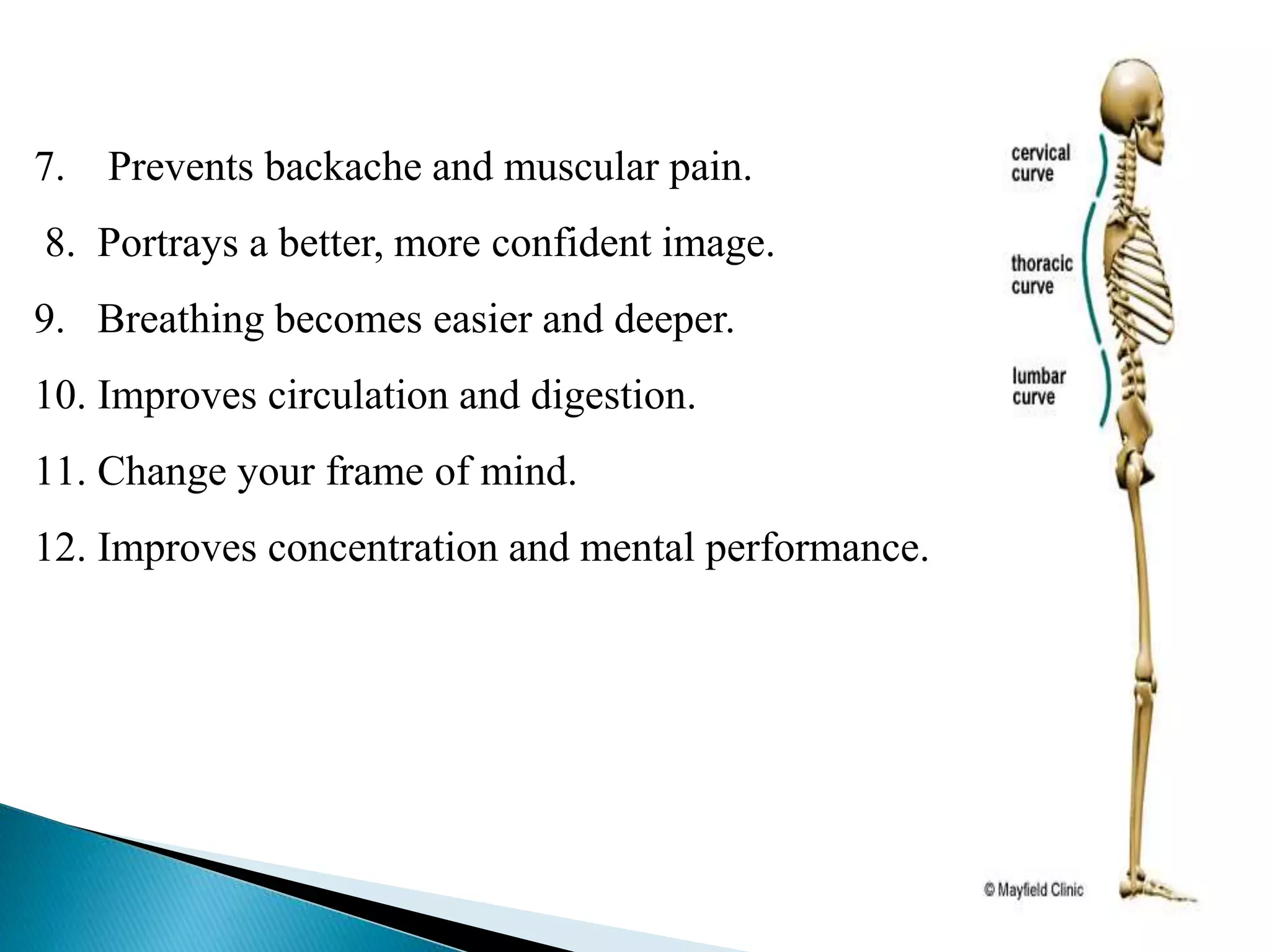 7. Prevents backache and muscular pain.

8. Portrays a better, more confident image.

9. Breathing becomes easier and deeper.

10. Improves circulation and digestion.

11. Change your frame of mind.

12. Improves concentration and mental performance.

cervical curve

thoracic curve

lumbar curve

© Mayfield Clinic